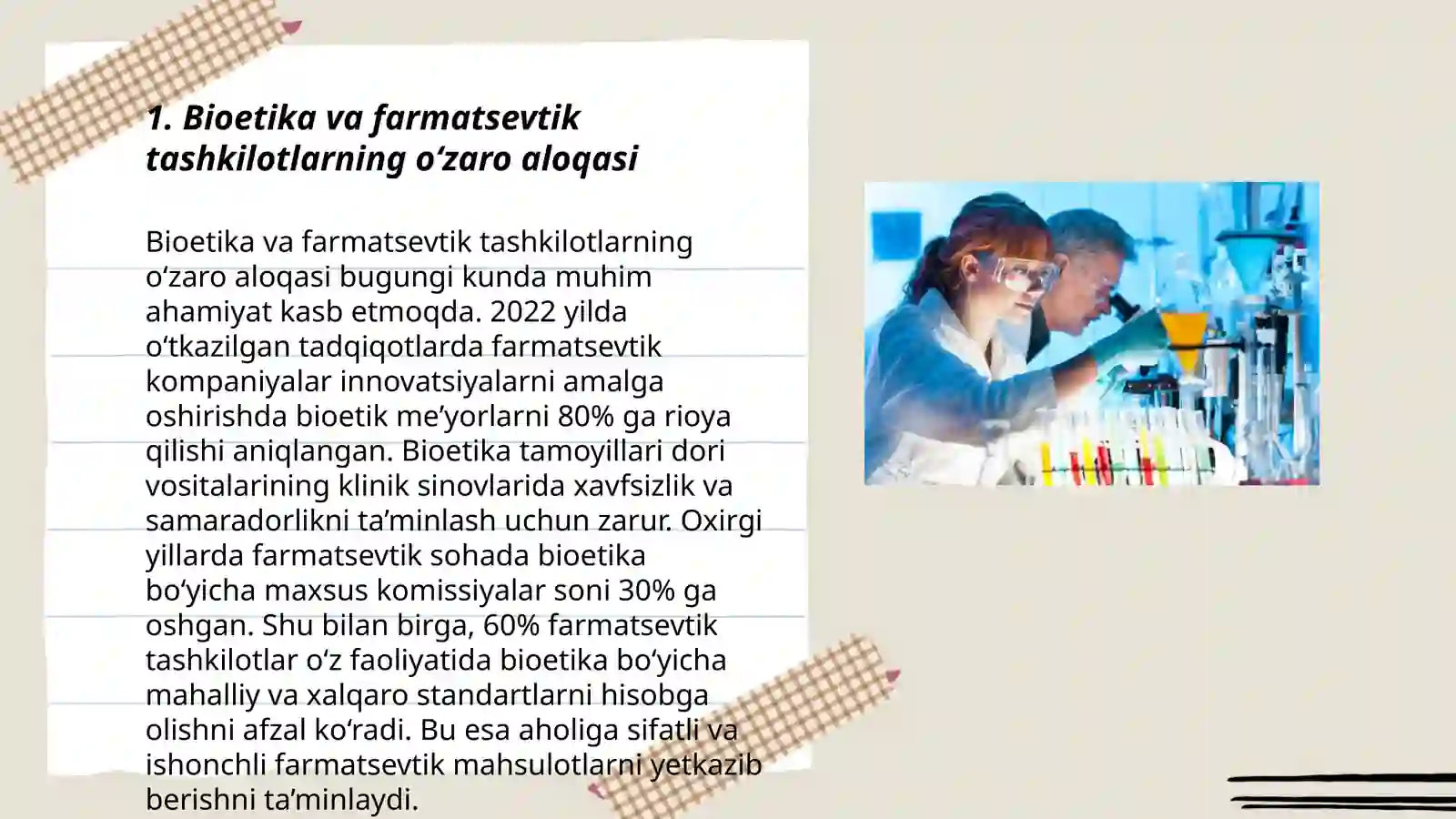 1. Bioetika va farmatsevtik tashkilotlarning o‘zaro aloqasi

Bioetika va farmatsevtik tashkilotlarning o‘zaro aloqasi bugungi kunda muhim ahamiyat kasb etmoqda. 2022 yilda o‘tkazilgan tadqiqotlarda farmatsevtik kompaniyalar innovatsiyalarni amalga oshirishda bioetik me’yorlarni 80% ga rioya qilishi aniqlangan. Bioetika tamoyillari dori vositalarining klinik sinovlarida xavfsizlik va samaradorlikni ta’minlash uchun zarur. Oxirgi yillarda farmatsevtik sohada bioetika bo‘yicha maxsus komissiyalar soni 30% ga oshgan. Shu bilan birga, 60% farmatsevtik tashkilotlar o‘z faoliyatida bioetika bo‘yicha mahalliy va xalqaro standartlarni hisobga olishni afzal ko‘radi. Bu esa aholiga sifatli va ishonchli farmatsevtik mahsulotlarni yetkazib berishni ta’minlaydi.